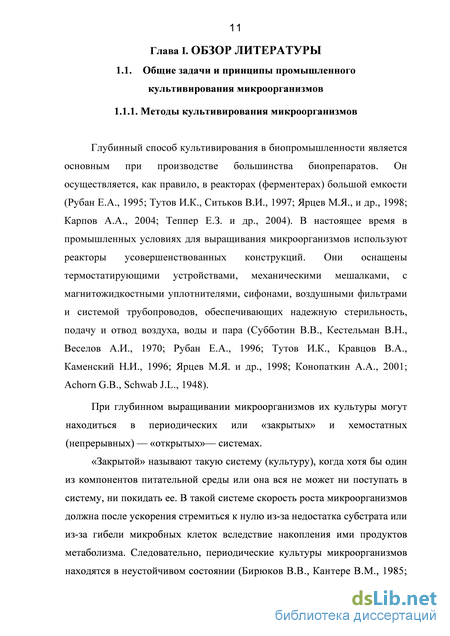 11

Глава I. ОБЗОР ЛИТЕРАТУРЫ

1.1. Общие задачи и принципы промышленного культивирования микроорганизмов

1.1.1. Методы культивирования микроорганизмов

Глубинный способ культивирования в биопромышленности является основным при производстве большинства биопрепаратов. Он осуществляется, как правило, в реакторах (ферментерах) большой емкости (Рубан Е.А., 1995; Тутов И.К., Ситьков В.И., 1997; Ярцев М.Я., и др., 1998; Карпов А.А., 2004; Теппер Е.З. и др., 2004). В настоящее время в промышленных условиях для выращивания микроорганизмов используют реакторы усовершенствованных конструкций. Они оснащены термостатирующими устройствами, механическими мешалками, с магнитожидкостными уплотнителями, сифонами, воздушными фильтрами и системой трубопроводов, обеспечивающих надежную стерильность, подачу и отвод воздуха, воды и пара (Субботин В.В., Кестельман В.Н., Веселов А.И., 1970; Рубан Е.А., 1996; Тутов И.К., Кравцов В.А., Каменский Н.И., 1996; Ярцев М.Я. и др., 1998; Конопаткин А.А., 2001; Achorn G.B., Schwab J.L., 1948).

При глубинном выращивании микроорганизмов их культуры могут находиться в периодических или «закрытых» и хемостатных (непрерывных) — «открытых»— системах.

«Закрытой» называют такую систему (культуру), когда хотя бы один из компонентов питательной среды или она вся не может ни поступать в систему, ни покидать ее. В такой системе скорость роста микроорганизмов должна после ускорения стремиться к нулю из-за недостатка субстрата или из-за гибели микробных клеток вследствие накопления ими продуктов метаболизма. Следовательно, периодические культуры микроорганизмов находятся в неустойчивом состоянии (Бирюков В.В., Кантере В.М., 1985;

dsLib.net
библиотека диссертаций